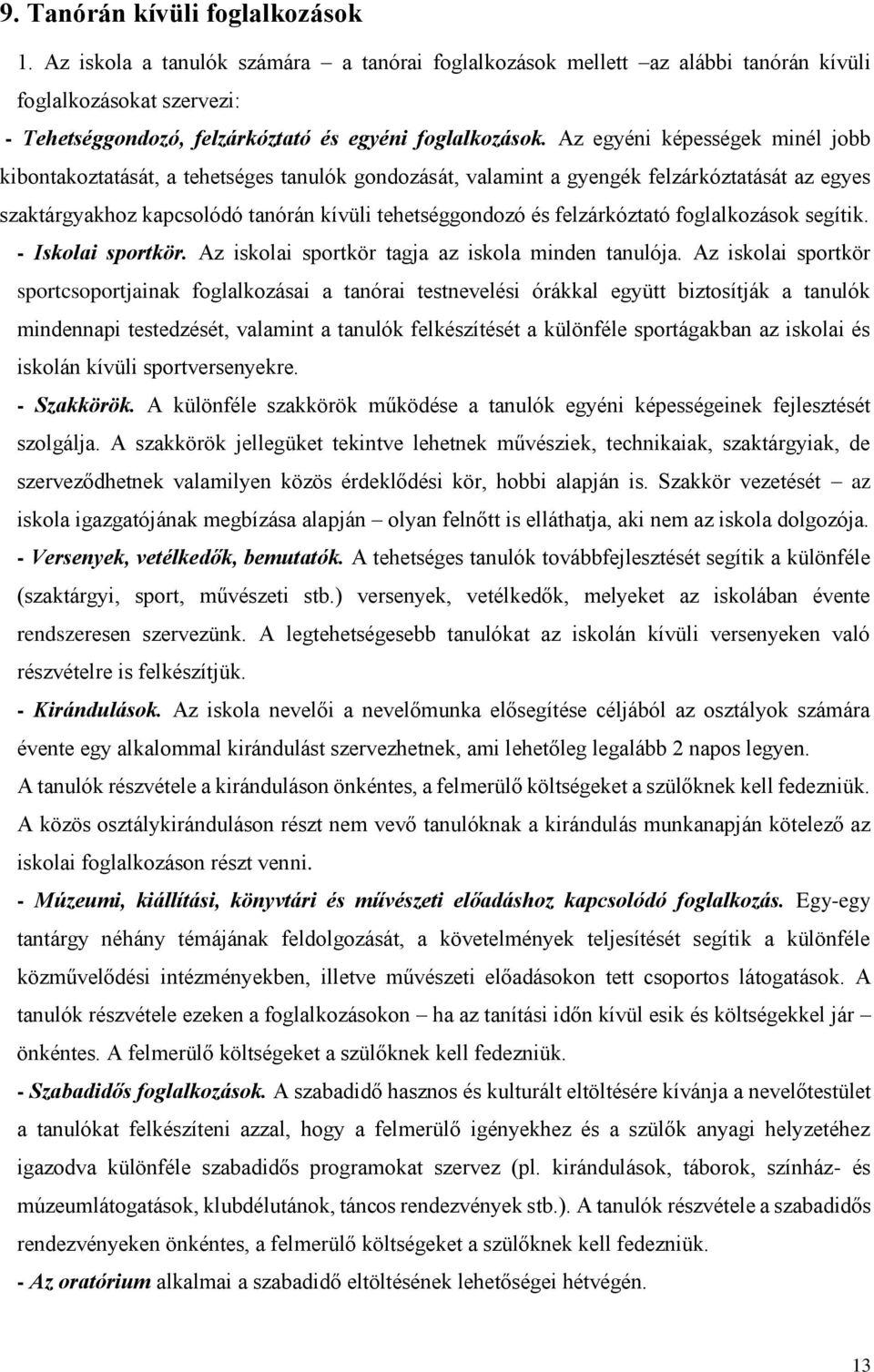 9. Tanórán kívüli foglalkozások

1. Az iskola a tanulók számára – a tanórai foglalkozások mellett –az alábbi tanórán kívüli foglalkozásokat szervezi:

- Tehetséggondozó, felzárkóztató és egyéni foglalkozások. Az egyéni képességek minél jobb kibontakoztatását, a tehetséges tanulók gondozását, valamint a gyengék felzárkóztatását az egyes szaktárgyakhoz kapcsolódó tanórán kívüli tehetséggondozó és felzárkóztató foglalkozások segítik.

- Iskolai sportkör. Az iskolai sportkör tagja az iskola minden tanulója. Az iskolai sportkör sportcsoportjainak foglalkozásai a tanórai testnevelési órákkal együtt biztosítják a tanulók mindennapi testedzését, valamint a tanulók felkészítését a különféle sportágakban az iskolai és iskolán kívüli sportversenyekre.

- Szakkörök. A különféle szakkörök működése a tanulók egyéni képességeinek fejlesztését szolgálja. A szakkörök jellegüket tekintve lehetnek művésziek, technikaiak, szaktárgyiak, de szerveződhetnek valamilyen közös érdeklődési kör, hobbi alapján is. Szakkör vezetését – az iskola igazgatójának megbízása alapján – olyan felnőtt is elláthatja, aki nem az iskola dolgozója.

- Versenyek, vetélkedők, bemutatók. A tehetséges tanulók továbbfejlesztését segítik a különféle (szaktárgyi, sport, művészeti stb.) versenyek, vetélkedők, melyeket az iskolában évente rendszeresen szervezünk. A legtehetségesebb tanulókat az iskolán kívüli versenyeken való részvételre is felkészítjük.

- Kirándulások. Az iskola nevelői a nevelőmunka elősegítése céljából az osztályok számára évente egy alkalommal kirándulást szervezhetnek, ami lehetőleg legalább 2 napos legyen.

A tanulók részvétele a kiránduláson önkéntes, a felmerülő költségeket a szülőknek kell fedezniük. A közös osztálykiránduláson részt nem vevő tanulóknak a kirándulás munkanapján kötelező az iskolai foglalkozáson részt venni.

- Múzeumi, kiállítási, könyvtári és művészeti előadáshoz kapcsolódó foglalkozás. Egy-egy tantárgy néhány témájának feldolgozását, a követelmények teljesítését segítik a különféle közművelődési intézményekben, illetve művészeti előadásokon tett csoportos látogatások. A tanulók részvétele ezeken a foglalkozásokon – ha az tanítási időn kívül esik és költségekkel jár – önkéntes. A felmerülő költségeket a szülőknek kell fedezniük.

- Szabadidős foglalkozások. A szabadidő hasznos és kulturált eltöltésére kívánja a nevelőtestület a tanulókat felkészíteni azzal, hogy a felmerülő igényekhez és a szülők anyagi helyzetéhez igazodva különféle szabadidős programokat szervez (pl. kirándulások, táborok, színház- és múzeumlátogatások, klubdélutánok, táncos rendezvények stb.). A tanulók részvétele a szabadidős rendezvényeken önkéntes, a felmerülő költségeket a szülőknek kell fedezniük.

- Az oratórium alkalmai a szabadidő eltöltésének lehetőségei hétvégén.

13